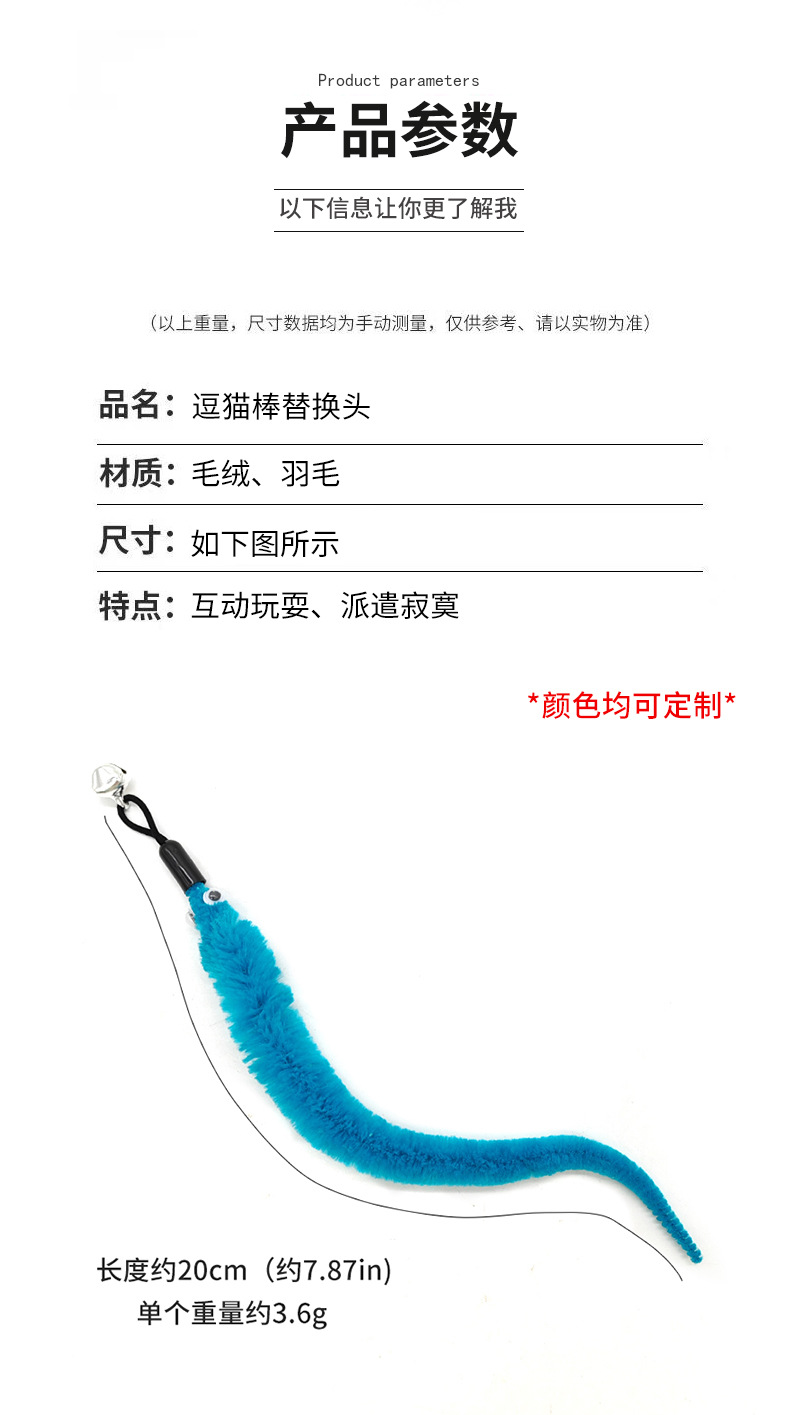 Product parameters

产品参数

以下信息让你更了解我

（以上重量，尺寸数据均为手动测量，仅供参考、请以实物为准）

品名：逗猫棒替换头

材质：毛绒、羽毛

尺寸：如下图所示

特点：互动玩耍、派遣寂寞

*颜色均可定制*

长度约20cm（约7.87in）
单个重量约3.6g